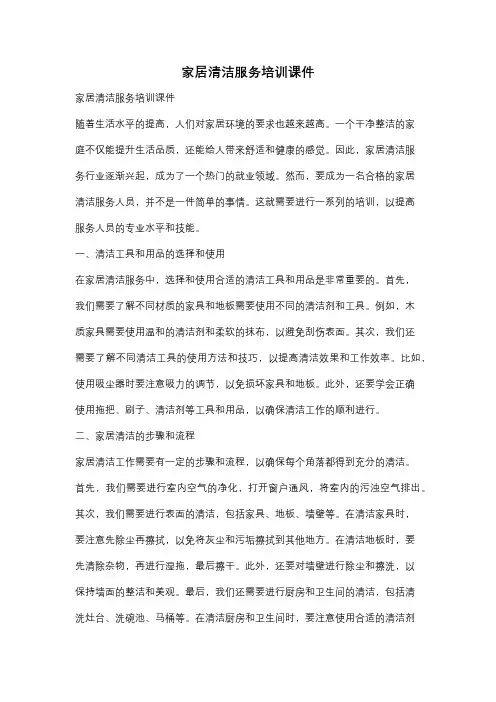 家居清洁服务培训课件

家居清洁服务培训课件

随着生活水平的提高，人们对家居环境的要求也越来越高。一个干净整洁的家庭不仅能提升生活品质，还能给人带来舒适和健康的感觉。因此，家居清洁服务行业逐渐兴起，成为了一个热门的就业领域。然而，要成为一名合格的家居清洁服务人员，并不是一件简单的事情。这就需要进行一系列的培训，以提高服务人员的专业水平和技能。

一、清洁工具和用品的选择和使用

在家居清洁服务中，选择和使用合适的清洁工具和用品是非常重要的。首先，我们需要了解不同材质的家具和地板需要使用不同的清洁剂和工具。例如，木质家具需要使用温和的清洁剂和柔软的抹布，以避免刮伤表面。其次，我们还需要了解不同清洁工具的使用方法和技巧，以提高清洁效果和工作效率。比如，使用吸尘器时要注意吸力的调节，以免损坏家具和地板。此外，还要学会正确使用拖把、刷子、清洁剂等工具和用品，以确保清洁工作的顺利进行。

二、家居清洁的步骤和流程

家居清洁工作需要有一定的步骤和流程，以确保每个角落都得到充分的清洁。首先，我们需要进行室内空气的净化，打开窗户通风，将室内的污浊空气排出。其次，我们需要进行表面的清洁，包括家具、地板、墙壁等。在清洁家具时，要注意先除尘再擦拭，以免将灰尘和污垢擦拭到其他地方。在清洁地板时，要先清除杂物，再进行湿拖，最后擦干。此外，还要对墙壁进行除尘和擦洗，以保持墙面的整洁和美观。最后，我们还需要进行厨房和卫生间的清洁，包括清洗灶台、洗碗池、马桶等。在清洁厨房和卫生间时，要注意使用合适的清洁剂